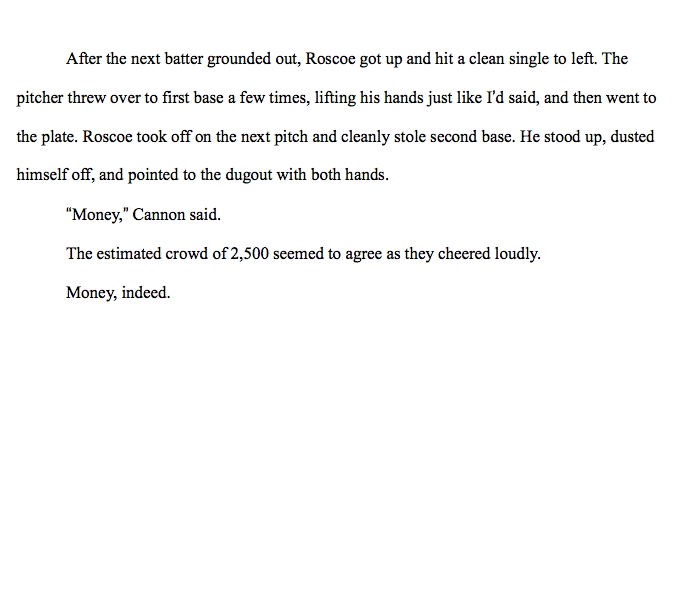 After the next batter grounded out, Roscoe got up and hit a clean single to left. The pitcher threw over to first base a few times, lifting his hands just like I'd said, and then went to the plate. Roscoe took off on the next pitch and cleanly stole second base. He stood up, dusted himself off, and pointed to the dugout with both hands.

"Money," Cannon said.

The estimated crowd of 2,500 seemed to agree as they cheered loudly.

Money, indeed.